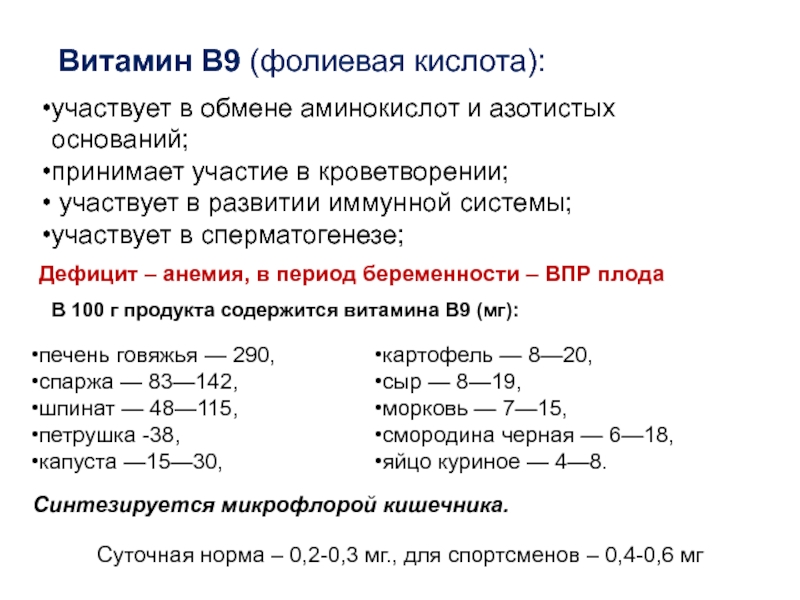 Витамин В9 (фолиевая кислота):

•участвует в обмене аминокислот и азотистых оснований;
•принимает участие в кроветворении;
• участвует в развитии иммунной системы;
•участвует в сперматогенезе;

Дефицит – анемия, в период беременности – ВПР плода

В 100 г продукта содержится витамина В9 (мг):

•печень говяжья — 290,
•спаржа — 83—142,
•шпинат — 48—115,
•петрушка -38,
•капуста —15—30,

•картофель — 8—20,
•сыр — 8—19,
•морковь — 7—15,
•смородина черная — 6—18,
•яйцо куриное — 4—8.

Синтезируется микрофлорой кишечника.

Суточная норма – 0,2-0,3 мг., для спортсменов – 0,4-0,6 мг